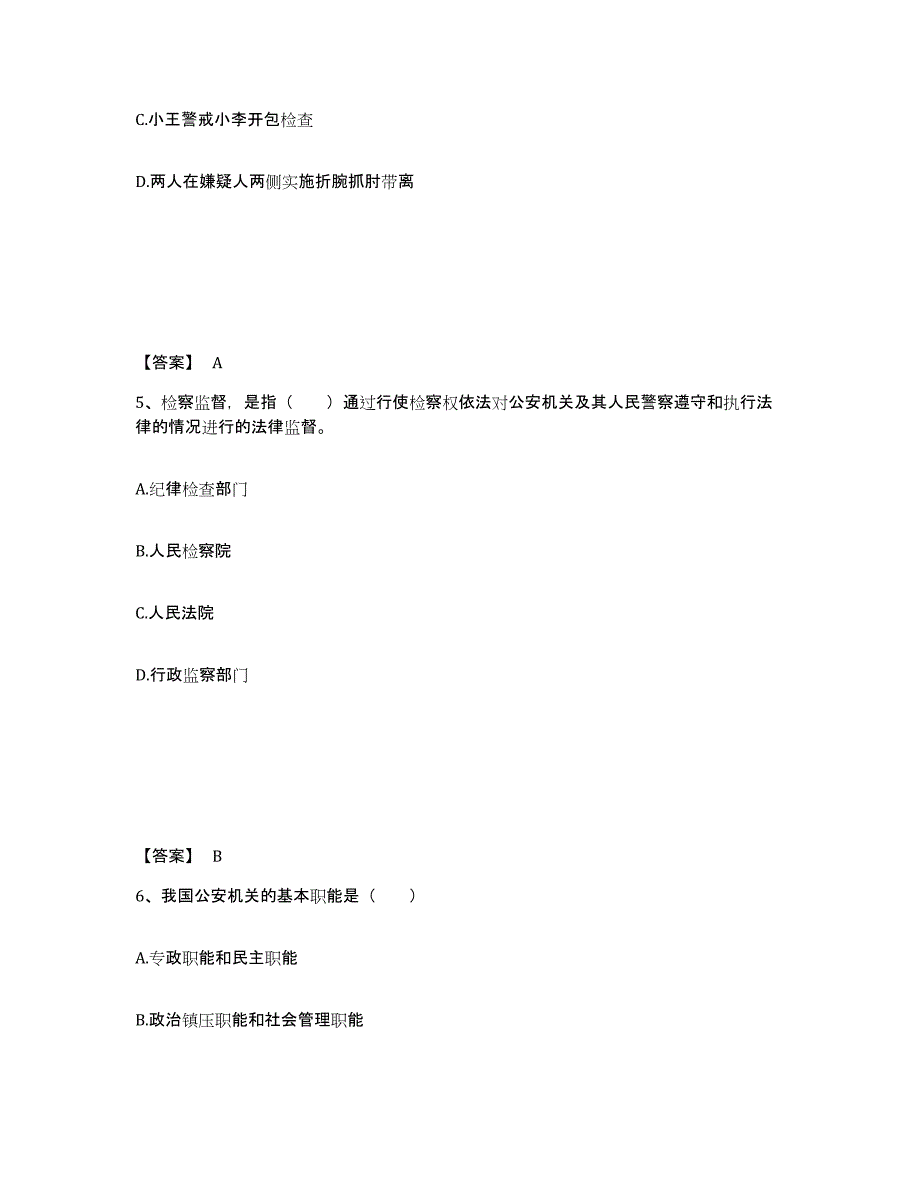 C.小王警戒小李开包检查

D.两人在嫌疑人两侧实施折腕抓肘带离

【答案】 A

5、检察监督，是指（　　）通过行使检察权依法对公安机关及其人民警察遵守和执行法律的情况进行的法律监督。

A.纪律检查部门

B.人民检察院

C.人民法院

D.行政监察部门

【答案】 B

6、我国公安机关的基本职能是（　　）

A.专政职能和民主职能

B.政治镇压职能和社会管理职能